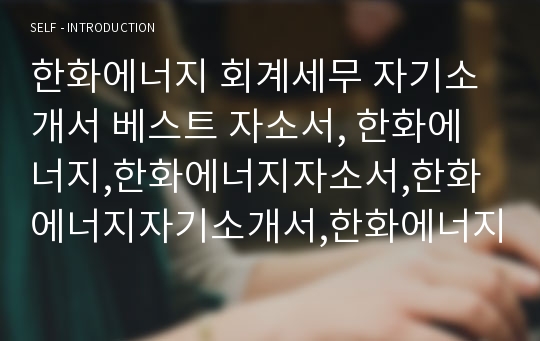 SELF - INTRODUCTION

한화에너지 회계세무 자기소개서 베스트 자소서, 한화에너지,한화에너지자소서,한화에너지자기소개서,한화에너지